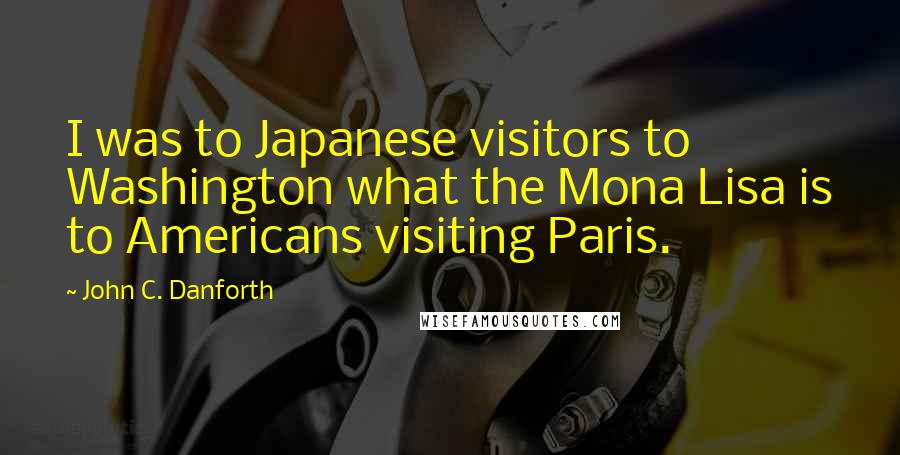 I was to Japanese visitors to Washington what the Mona Lisa is to Americans visiting Paris.

~ John C. Danforth

WISEFAMOUSQUOTES.COM